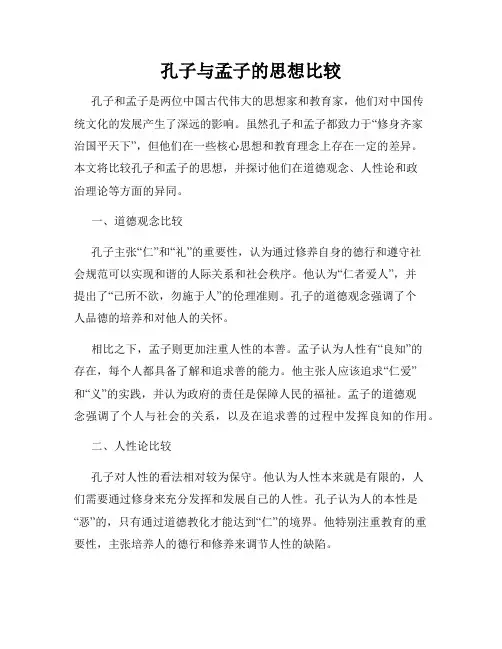 孔子与孟子的思想比较

孔子和孟子是两位中国古代伟大的思想家和教育家，他们对中国传统文化的发展产生了深远的影响。虽然孔子和孟子都致力于“修身齐家治国平天下”，但他们在一些核心思想和教育理念上存在一定的差异。本文将比较孔子和孟子的思想，并探讨他们在道德观念、人性论和政治理论等方面的异同。

一、道德观念比较

孔子主张“仁”和“礼”的重要性，认为通过修养自身的德行和遵守社会规范可以实现和谐的人际关系和社会秩序。他认为“仁者爱人”，并提出了“己所不欲，勿施于人”的伦理准则。孔子的道德观念强调了个人品德的培养和对他人的关怀。

相比之下，孟子则更加注重人性的本善。孟子认为人性有“良知”的存在，每个人都具备了解和追求善的能力。他主张人应该追求“仁爱”和“义”的实践，并认为政府的责任是保障人民的福祉。孟子的道德观念强调了个人与社会的关系，以及在追求善的过程中发挥良知的作用。

二、人性论比较

孔子对人性的看法相对较为保守。他认为人性本来就是有限的，人们需要通过修身来充分发挥和发展自己的人性。孔子认为人的本性是“恶”的，只有通过道德教化才能达到“仁”的境界。他特别注重教育的重要性，主张培养人的德行和修养来调节人性的缺陷。